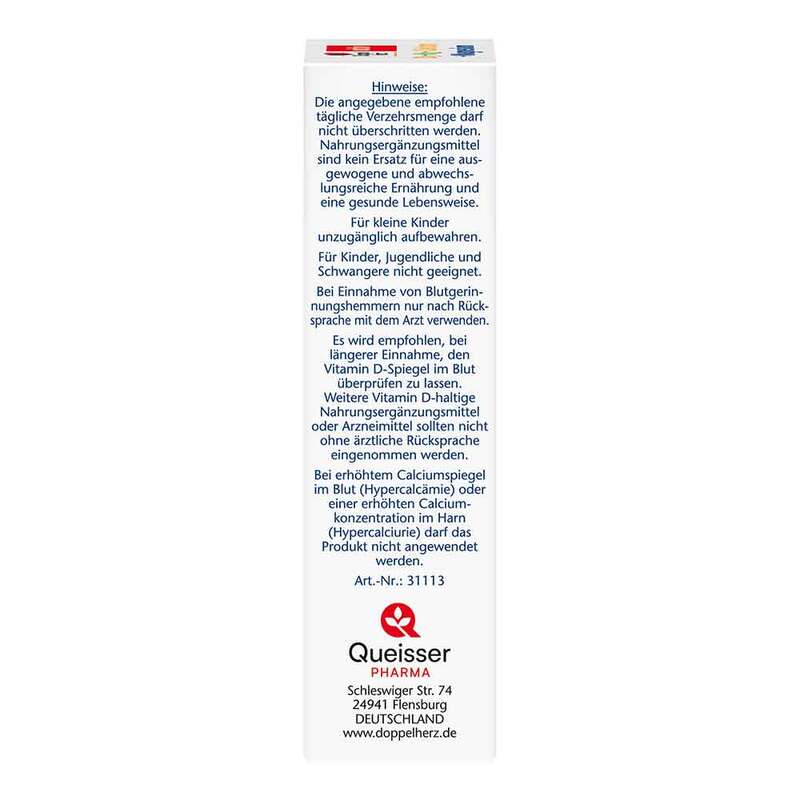 Hinweise:
Die angegebene empfohlene tägliche Verzehrsmenge darf nicht überschritten werden. Nahrungsergänzungsmittel sind kein Ersatz für eine ausgewogene und abwechslungsreiche Ernährung und eine gesunde Lebensweise.

Für kleine Kinder unzugänglich aufbewahren.

Für Kinder, Jugendliche und Schwangere nicht geeignet.

Bei Einnahme von Blutgerinnungshemmern nur nach Rücksprache mit dem Arzt verwenden.

Es wird empfohlen, bei längerer Einnahme, den Vitamin D-Spiegel im Blut überprüfen zu lassen. Weitere Vitamin D-haltige Nahrungsergänzungsmittel oder Arzneimittel sollten nicht ohne ärztliche Rücksprache eingenommen werden.

Bei erhöhtem Calciumspiegel im Blut (Hypercalcämie) oder einer erhöhten Calciumkonzentration im Harn (Hypercalciurie) darf das Produkt nicht angewendet werden.

Art.-Nr.: 31113

Queisser
PHARMA
Schleswiger Str. 74
24941 Flensburg
DEUTSCHLAND
www.doppelherz.de